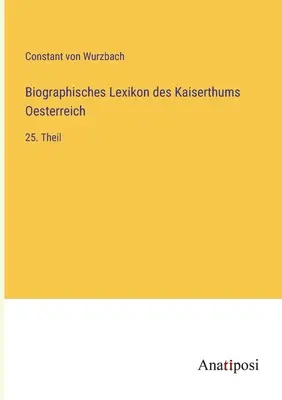 Constant von Wurzbach

Biographisches Lexikon des Kaiserthums Oesterreich

25. Theil

Anatiposi